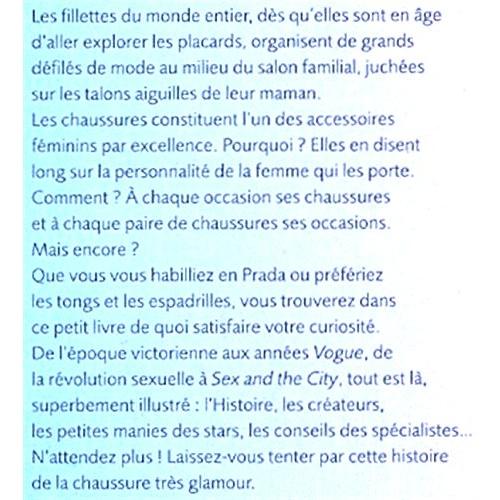 Les fillettes du monde entier, dès qu'elles sont en âge d'aller explorer les placards, organisent de grands défilés de mode au milieu du salon familial, juchées sur les talons aiguilles de leur maman.
Les chaussures constituent l'un des accessoires féminins par excellence. Pourquoi ? Elles en disent long sur la personnalité de la femme qui les porte.
Comment ? À chaque occasion ses chaussures et à chaque paire de chaussures ses occasions.
Mais encore ?
Que vous vous habilliez en Prada ou préfériez les tongs et les espadrilles, vous trouverez dans ce petit livre de quoi satisfaire votre curiosité.
De l'époque victorienne aux années Vogue, de la révolution sexuelle à Sex and the City, tout est là, superbement illustré : l'Histoire, les créateurs, les petites manies des stars, les conseils des spécialistes...
N'attendez plus ! Laissez-vous tenter par cette histoire de la chaussure très glamour.